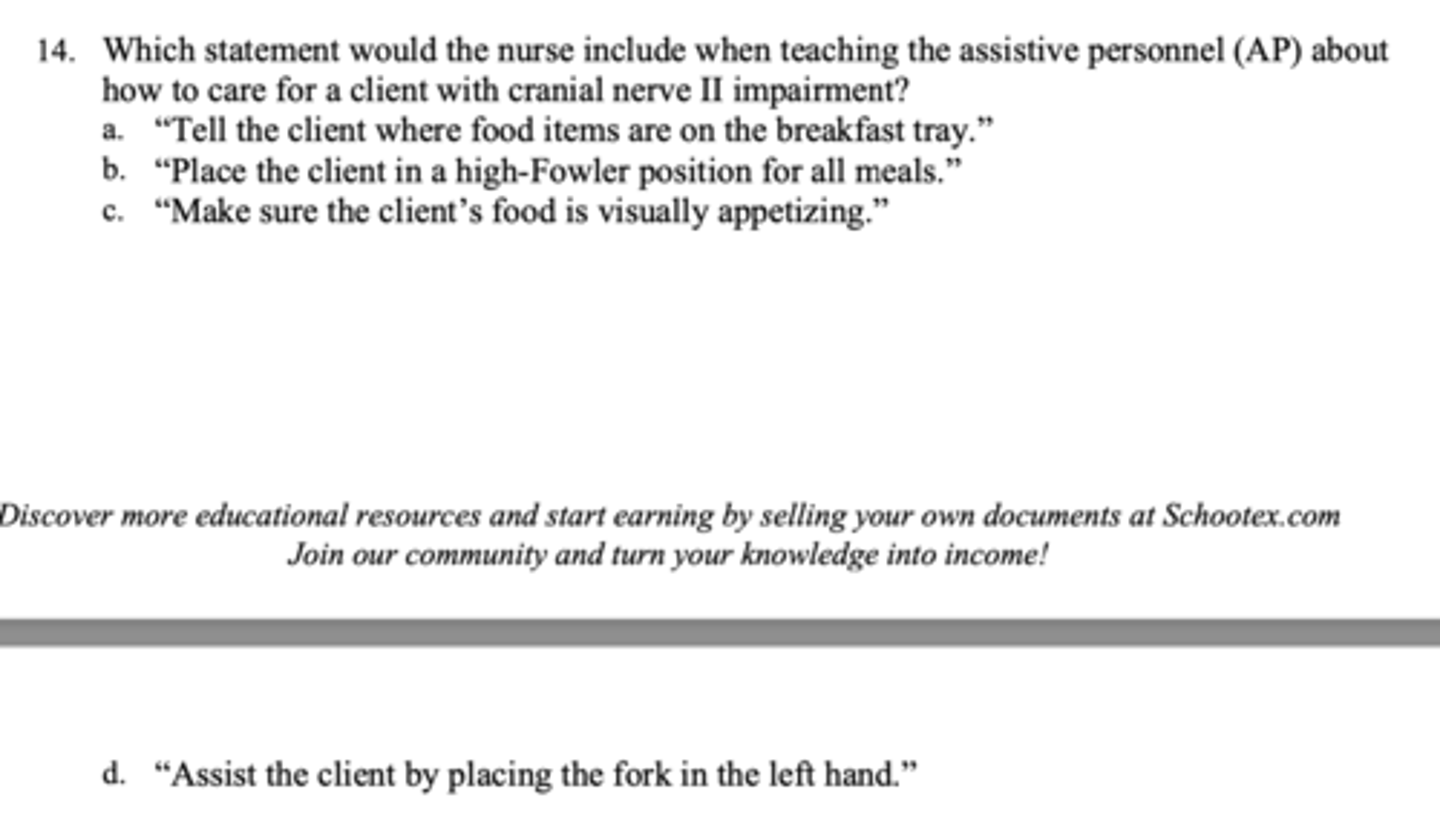 14. Which statement would the nurse include when teaching the assistive personnel (AP) about how to care for a client with cranial nerve II impairment?
a. “Tell the client where food items are on the breakfast tray.”
b. “Place the client in a high-Fowler position for all meals.”
c. “Make sure the client’s food is visually appetizing.”

Discover more educational resources and start earning by selling your own documents at Schootex.com
Join our community and turn your knowledge into income!

d. “Assist the client by placing the fork in the left hand.”